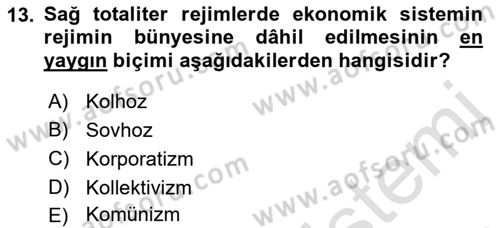 13. Sağ totaliter rejimlerde ekonomik sistemin rejimin bünyesine dâhil edilmesinin en yaygın biçimi aşağıdakilerden hangisidir?

A) Kolhoz
B) Sovhoz
C) Korporatizm
D) Kollektivizm
E) Komünizm

www.aofsoru.com
www.aofsoru.com
www.aofsoru.com
www.aofsoru.com
sistemi